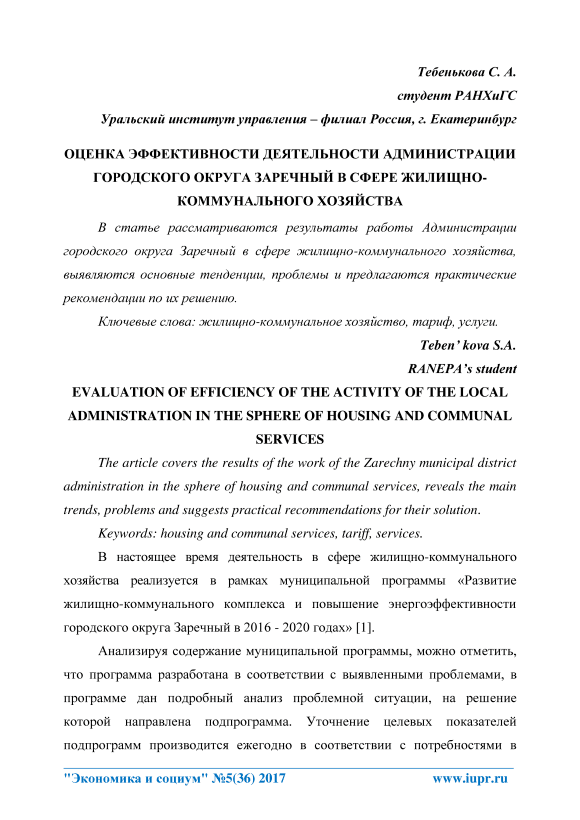 Тебенькова С. А.
студент РАНХиГС
Уральский институт управления – филиал Россия, г. Екатеринбург

ОЦЕНКА ЭФФЕКТИВНОСТИ ДЕЯТЕЛЬНОСТИ АДМИНИСТРАЦИИ ГОРОДСКОГО ОКРУГА ЗАРЕЧНЫЙ В СФЕРЕ ЖИЛИЩНО-КОММУНАЛЬНОГО ХОЗЯЙСТВА

В статье рассматриваются результаты работы Администрации городского округа Заречный в сфере жилищно-коммунального хозяйства, выявляются основные тенденции, проблемы и предлагаются практические рекомендации по их решению.

Ключевые слова: жилищно-коммунальное хозяйство, тариф, услуги.

Teben' kova S.A.
RANEPA's student

EVALUATION OF EFFICIENCY OF THE ACTIVITY OF THE LOCAL ADMINISTRATION IN THE SPHERE OF HOUSING AND COMMUNAL SERVICES

The article covers the results of the work of the Zarechny municipal district administration in the sphere of housing and communal services, reveals the main trends, problems and suggests practical recommendations for their solution.

Keywords: housing and communal services, tariff, services.

В настоящее время деятельность в сфере жилищно-коммунального хозяйства реализуется в рамках муниципальной программы «Развитие жилищно-коммунального комплекса и повышение энергоэффективности городского округа Заречный в 2016 - 2020 годах» [1].

Анализируя содержание муниципальной программы, можно отметить, что программа разработана в соответствии с выявленными проблемами, в программе дан подробный анализ проблемной ситуации, на решение которой направлена подпрограмма. Уточнение целевых показателей подпрограмм производится ежегодно в соответствии с потребностями в

"Экономика и социум" №5(36) 2017 www.iupr.ru